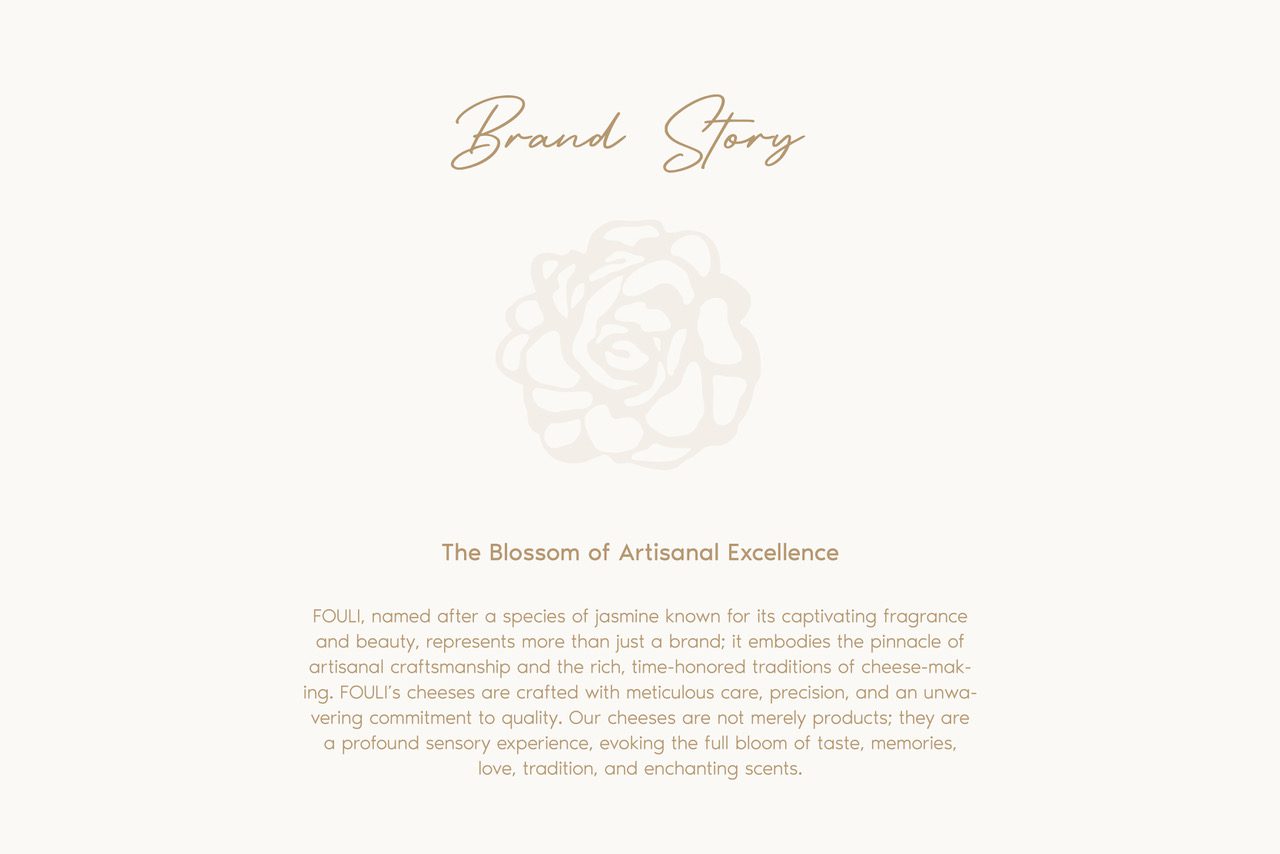 Brand Story

The Blossom of Artisanal Excellence

FOULI, named after a species of jasmine known for its captivating fragrance and beauty, represents more than just a brand; it embodies the pinnacle of artisanal craftsmanship and the rich, time-honored traditions of cheese-making. FOULI's cheeses are crafted with meticulous care, precision, and an unwavering commitment to quality. Our cheeses are not merely products; they are a profound sensory experience, evoking the full bloom of taste, memories, love, tradition, and enchanting scents.